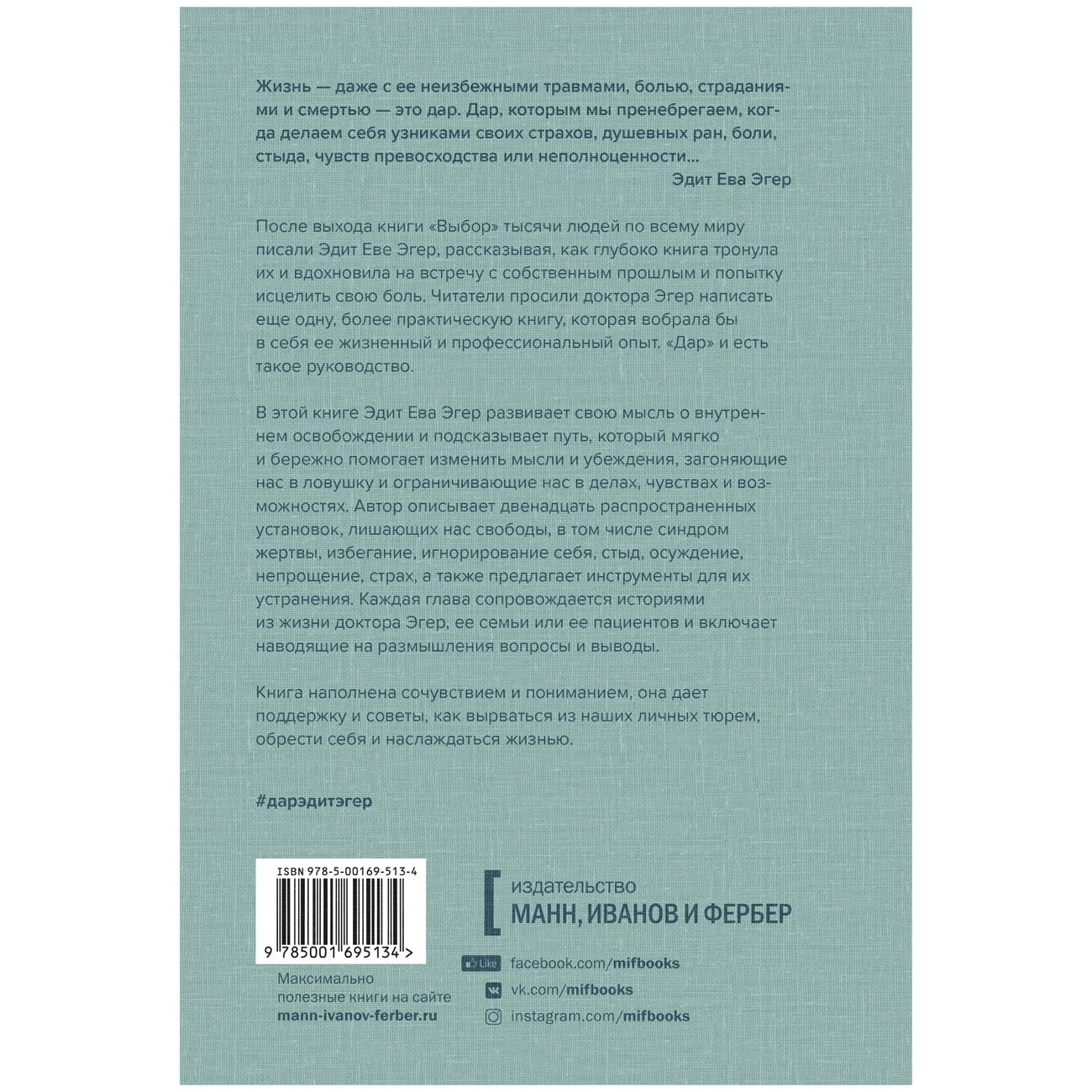 Жизнь — даже с ее неизбежными травмами, болью, страданиями и смертью — это дар. Дар, которым мы пренебрегаем, когда делаем себя узниками своих страхов, душевных ран, боли, стыда, чувств превосходства или неполноценности...

Эдит Ева Эгер

После выхода книги «Выбор» тысячи людей по всему миру писали Эдит Еве Эгер, рассказывая, как глубоко книга тронула их и вдохновила на встречу с собственным прошлым и попытку исцелить свою боль. Читатели просили доктора Эгер написать еще одну, более практическую книгу, которая вобрала бы в себя ее жизненный и профессиональный опыт. «Дар» и есть такое руководство.

В этой книге Эдит Ева Эгер развивает свою мысль о внутреннем освобождении и подсказывает путь, который мягко и бережно помогает изменить мысли и убеждения, загоняющие нас в ловушку и ограничивающие нас в делах, чувствах и возможностях. Автор описывает двенадцать распространенных установок, лишающих нас свободы, в том числе синдром жертвы, избегание, игнорирование себя, стыд, осуждение, непрощение, страх, а также предлагает инструменты для их устранения. Каждая глава сопровождается историями из жизни доктора Эгер, ее семьи или ее пациентов и включает наводящие на размышления вопросы и выводы.

Книга наполнена сочувствием и пониманием, она дает поддержку и советы, как вырваться из наших личных тюрем, обрести себя и наслаждаться жизнью.

#дарэдитэгер

ISBN 978-5-00169-513-4

9 785001 695134 >

Максимально полезные книги на сайте
mann-ivanov-ferber.ru

издательство
МАНН, ИВАНОВ И ФЕРБЕР

Like facebook.com/mifbooks
vk.com/mifbooks
instagram.com/mifbooks